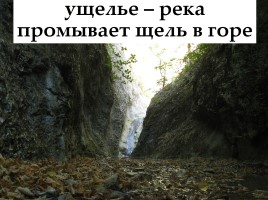 ущелье – река промывает щель в горе